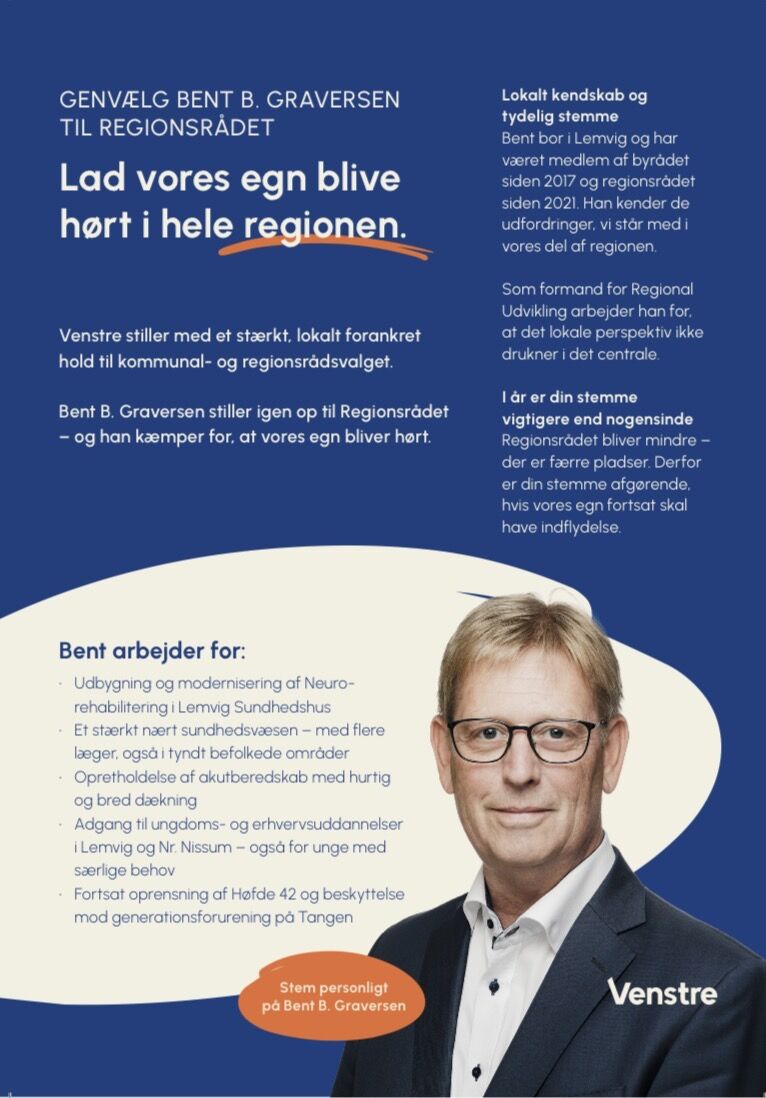 GENVÆLG BENT B. GRAVERSEN TIL REGIONSRÅDET

Lad vores egn blive hørt i hele regionen.

Venstre stiller med et stærkt, lokalt forankret hold til kommunal- og regionsrådsvalget.

Bent B. Graversen stiller igen op til Regionsrådet – og han kæmper for, at vores egn bliver hørt.

Lokalt kendskab og tydelig stemme
Bent bor i Lemvig og har været medlem af byrådet siden 2017 og regionsrådet siden 2021. Han kender de udfordringer, vi står med i vores del af regionen.

Som formand for Regional Udvikling arbejder han for, at det lokale perspektiv ikke drukner i det centrale.

I år er din stemme vigtigere end nogensinde
Regionsrådet bliver mindre – der er færre pladser. Derfor er din stemme afgørende, hvis vores egn fortsat skal have indflydelse.

Bent arbejder for:
· Udbygning og modernisering af Neurorehabilitering i Lemvig Sundhedshus
· Et stærkt nært sundhedsvæsen – med flere læger, også i tyndt befolkede områder
· Opretholdelse af akutberedskab med hurtig og bred dækning
· Adgang til ungdoms- og erhvervsuddannelser i Lemvig og Nr. Nissum – også for unge med særlige behov
· Fortsat oprensning af Høfde 42 og beskyttelse mod generationsforurening på Tangen

Stem personligt på Bent B. Graversen

Venstre